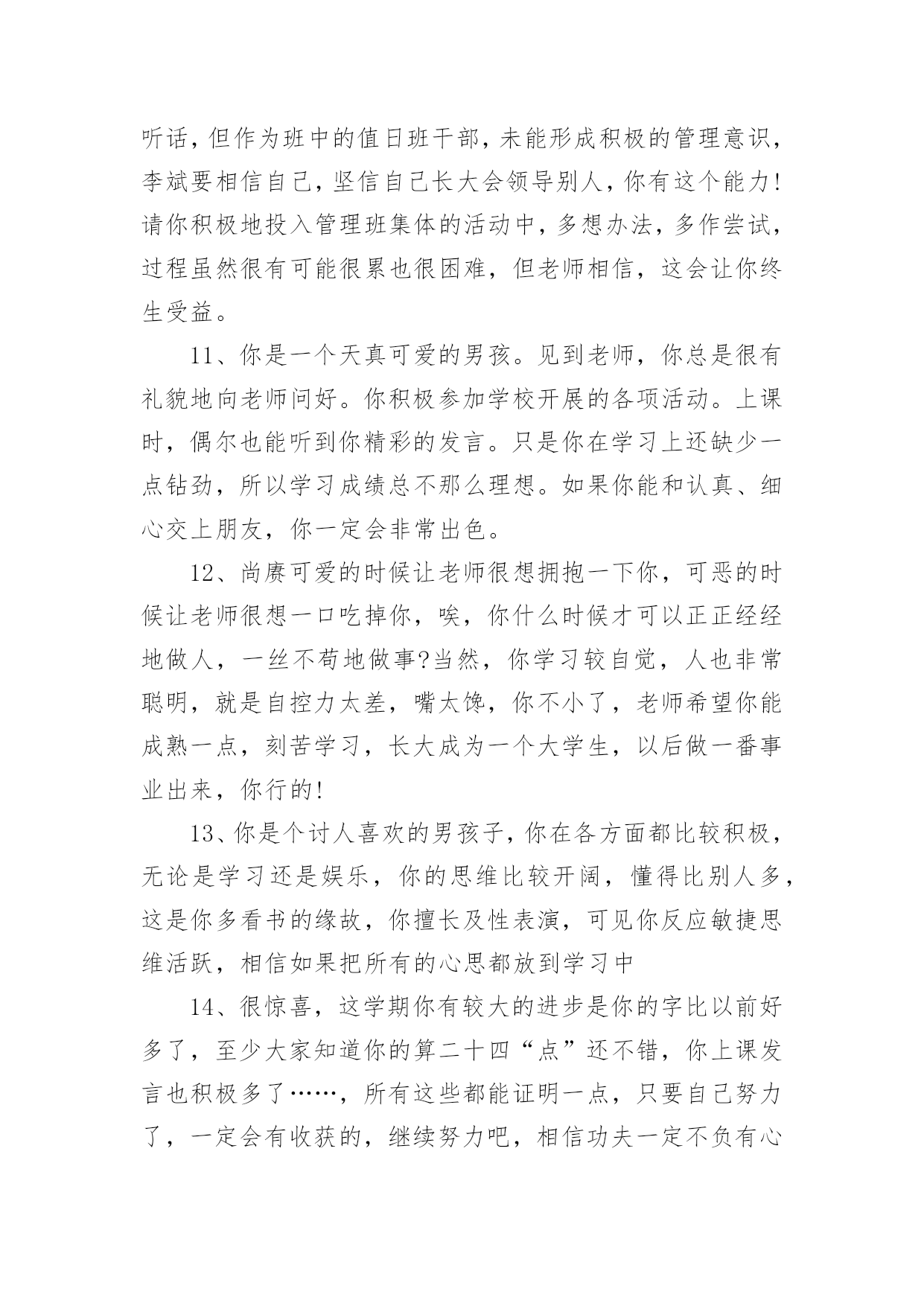 听话，但作为班中的值日班干部，未能形成积极的管理意识，李斌要相信自己，坚信自己长大会领导别人，你有这个能力!请你积极地投入管理班集体的活动中，多想办法，多作尝试，过程虽然很有可能很累也很困难，但老师相信，这会让你终生受益。

11、你是一个天真可爱的男孩。见到老师，你总是很有礼貌地向老师问好。你积极参加学校开展的各项活动。上课时，偶尔也能听到你精彩的发言。只是你在学习上还缺少一点钻劲，所以学习成绩总不那么理想。如果你能和认真、细心交上朋友，你一定会非常出色。

12、尚赓可爱的时候让老师很想拥抱一下你，可恶的时候让老师很想一口吃掉你，唉，你什么时候才可以正正经经地做人，一丝不苟地做事?当然，你学习较自觉，人也非常聪明，就是自控力太差，嘴太馋，你不小了，老师希望你能成熟一点，刻苦学习，长大成为一个大学生，以后做一番事业出来，你行的!

13、你是个讨人喜欢的男孩子，你在各方面都比较积极，无论是学习还是娱乐，你的思维比较开阔，懂得比别人多，这是你多看书的缘故，你擅长及性表演，可见你反应敏捷思维活跃，相信如果把所有的心思都放到学习中

14、很惊喜，这学期你有较大的进步是你的字比以前好多了，至少大家知道你的算二十四“点”还不错，你上课发言也积极多了……，所有这些都能证明一点，只要自己努力了，一定会有收获的，继续努力吧，相信功夫一定不负有心